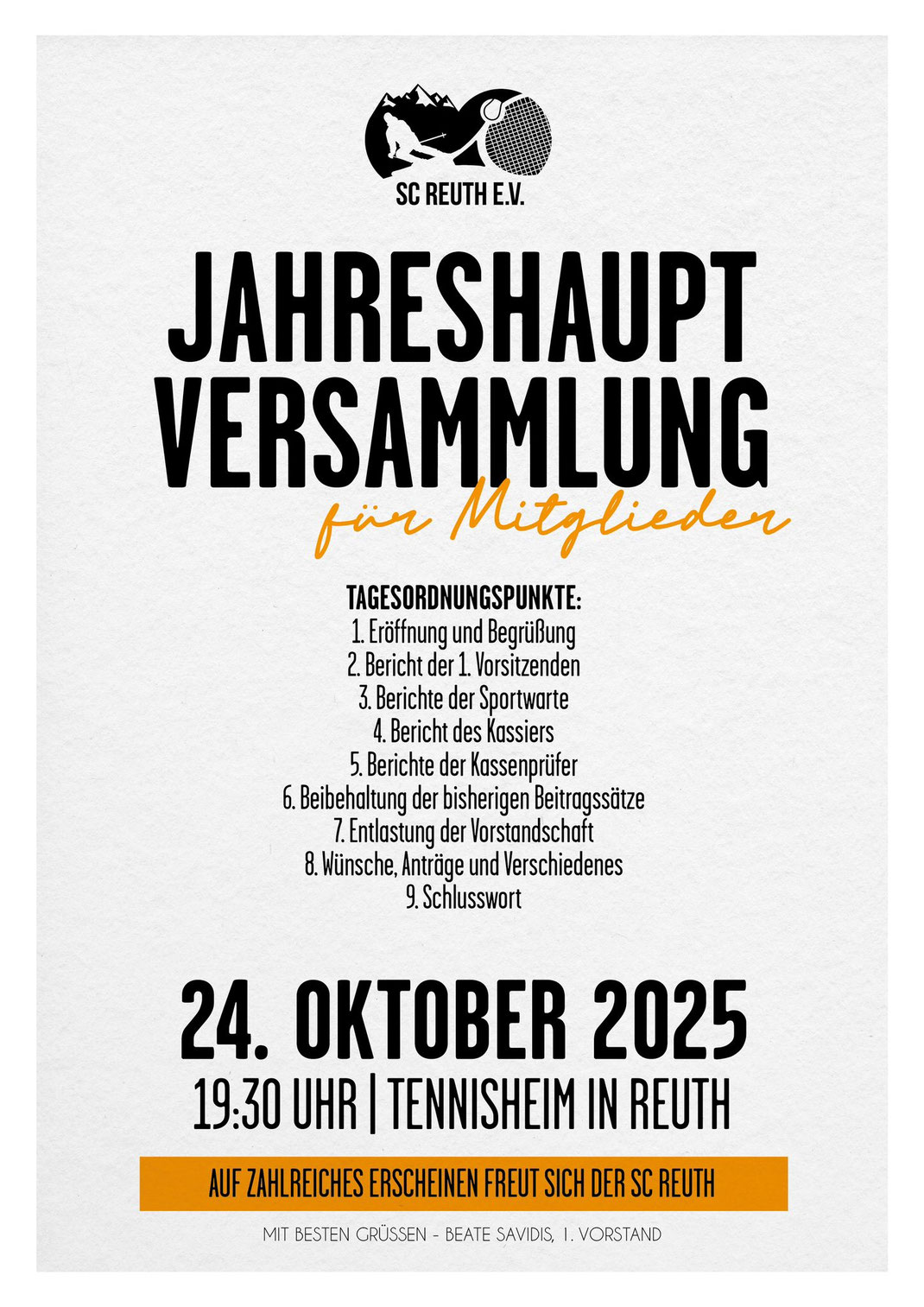 SC REUTH E.V.

JAHRESHAUPT VERSAMMLUNG

für Mitglieder

TAGESORDNUNGSPUNKTE:
1. Eröffnung und Begrüßung
2. Bericht der 1. Vorsitzenden
3. Berichte der Sportwarte
4. Bericht des Kassiers
5. Berichte der Kassenprüfer
6. Beibehaltung der bisherigen Beitragssätze
7. Entlastung der Vorstandschaft
8. Wünsche, Anträge und Verschiedenes
9. Schlusswort

24. OKTOBER 2025

19:30 UHR | TENNISHEIM IN REUTH

AUF ZAHLREICHES ERSCHEINEN FREUT SICH DER SC REUTH

MIT BESTEN GRÜSSEN - BEATE SAVIDIS, 1. VORSTAND